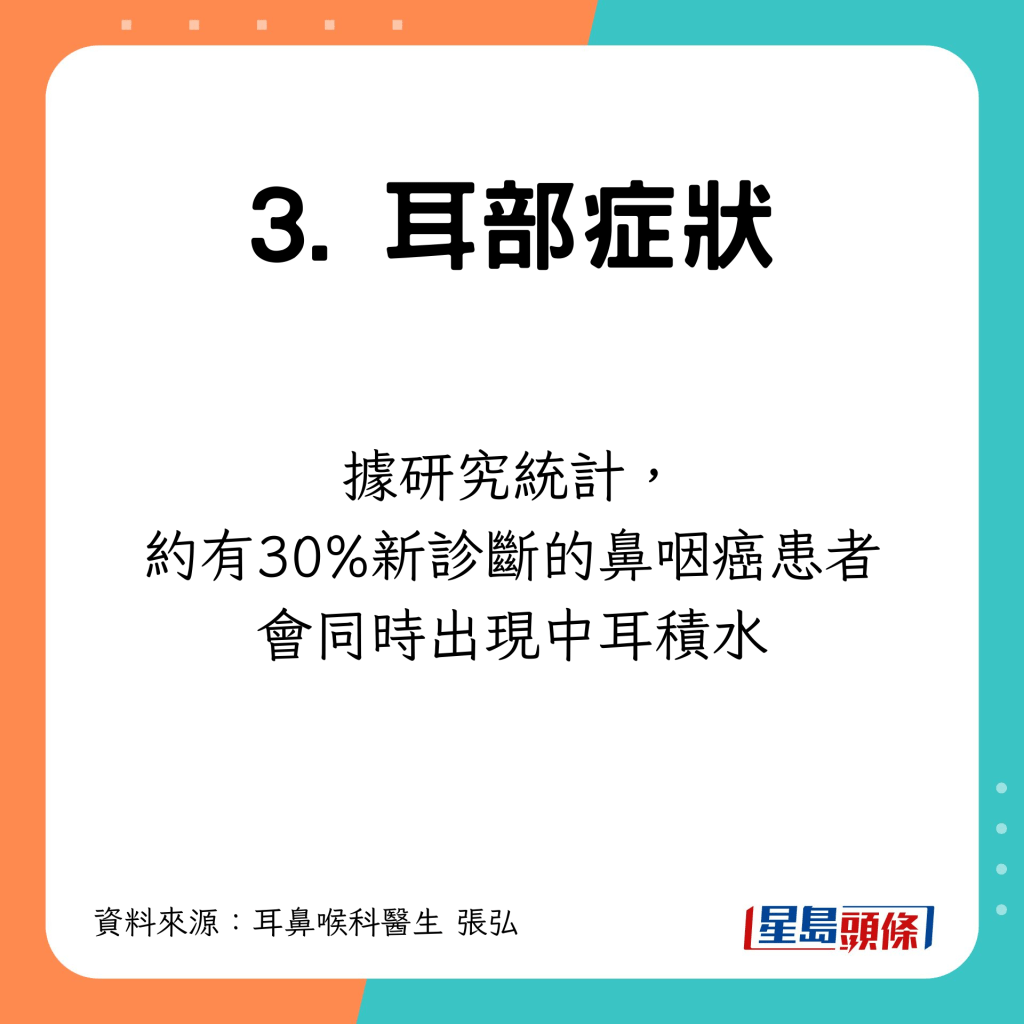 3. 耳部症狀

據研究統計，
約有30%新診斷的鼻咽癌患者
會同時出現中耳積水

資料來源：耳鼻喉科醫生 張弘

星島頭條